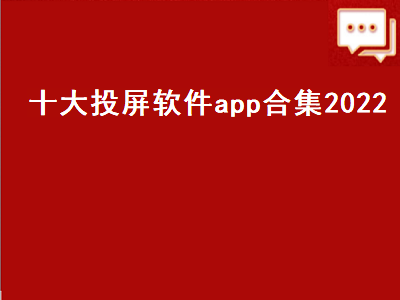 十大投屏软件app合集2022